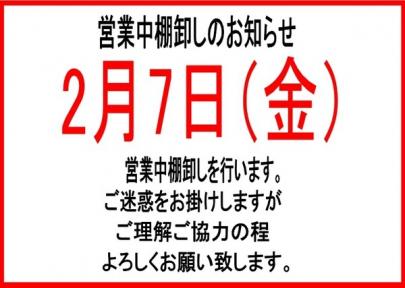 営業中棚卸しのお知らせ

2月7日（金）

営業中棚卸しを行います。
ご迷惑をお掛けしますが
ご理解ご協力の程
よろしくお願い致します。